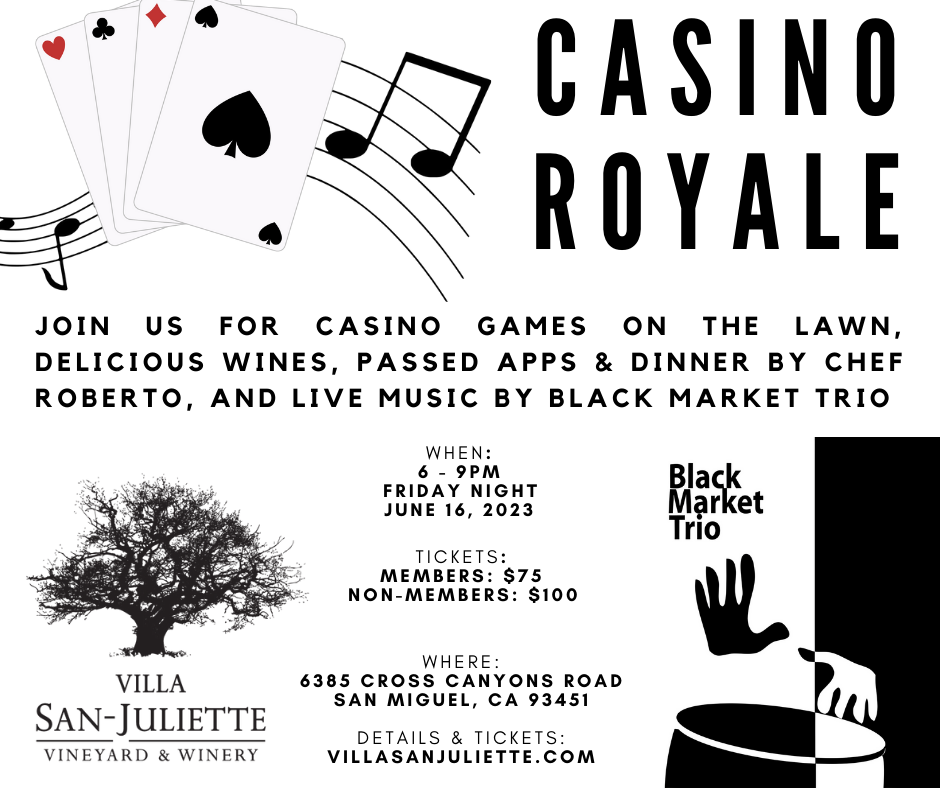 CASINO ROYALE

JOIN US FOR CASINO GAMES ON THE LAWN, DELICIOUS WINES, PASSED APPS & DINNER BY CHEF ROBERTO, AND LIVE MUSIC BY BLACK MARKET TRIO

VILLA
SAN-JULIETTE
VINEYARD & WINERY

WHEN:
6 - 9PM
FRIDAY NIGHT
JUNE 16, 2023

TICKETS:
MEMBERS: $75
NON-MEMBERS: $100

WHERE:
6385 CROSS CANYONS ROAD
SAN MIGUEL, CA 93451

DETAILS & TICKETS:
VILLASANJULIETTE.COM

Black
Market
Trio